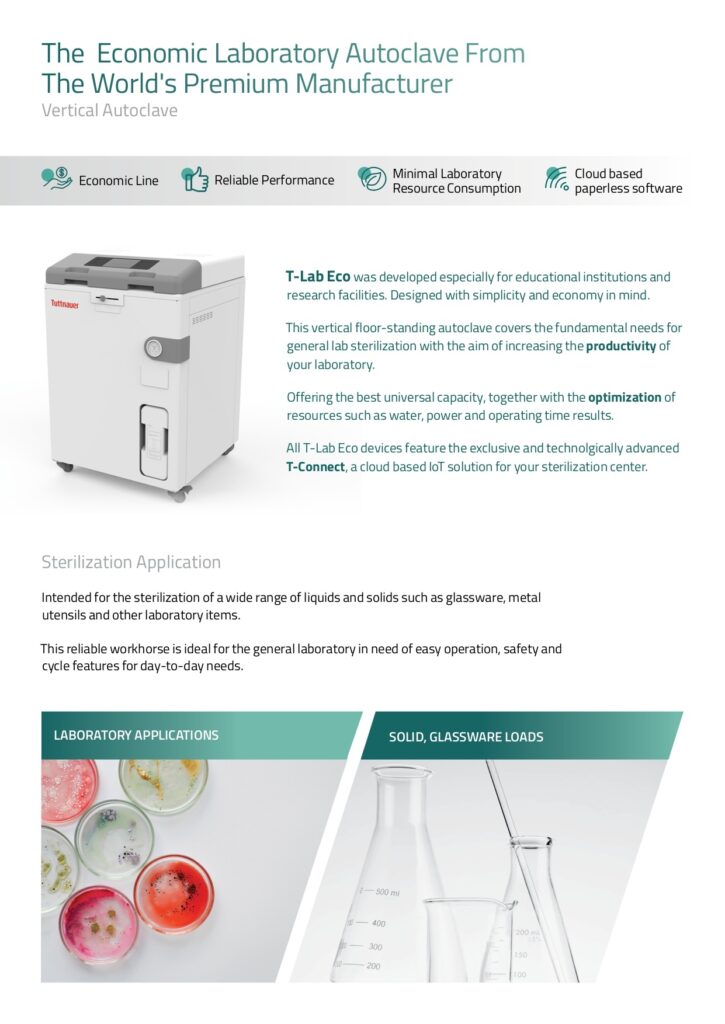 The Economic Laboratory Autoclave From The World's Premium Manufacturer
Vertical Autoclave

Economic Line
Reliable Performance
Minimal Laboratory Resource Consumption
Cloud based paperless software

Tuttnauer

T-Lab Eco was developed especially for educational institutions and research facilities. Designed with simplicity and economy in mind.

This vertical floor-standing autoclave covers the fundamental needs for general lab sterilization with the aim of increasing the productivity of your laboratory.

Offering the best universal capacity, together with the optimization of resources such as water, power and operating time results.

All T-Lab Eco devices feature the exclusive and technolgically advanced T-Connect, a cloud based IoT solution for your sterilization center.

Sterilization Application

Intended for the sterilization of a wide range of liquids and solids such as glassware, metal utensils and other laboratory items.

This reliable workhorse is ideal for the general laboratory in need of easy operation, safety and cycle features for day-to-day needs.

LABORATORY APPLICATIONS

SOLID, GLASSWARE LOADS

500 ml
400
300
200
200 ml
150
100